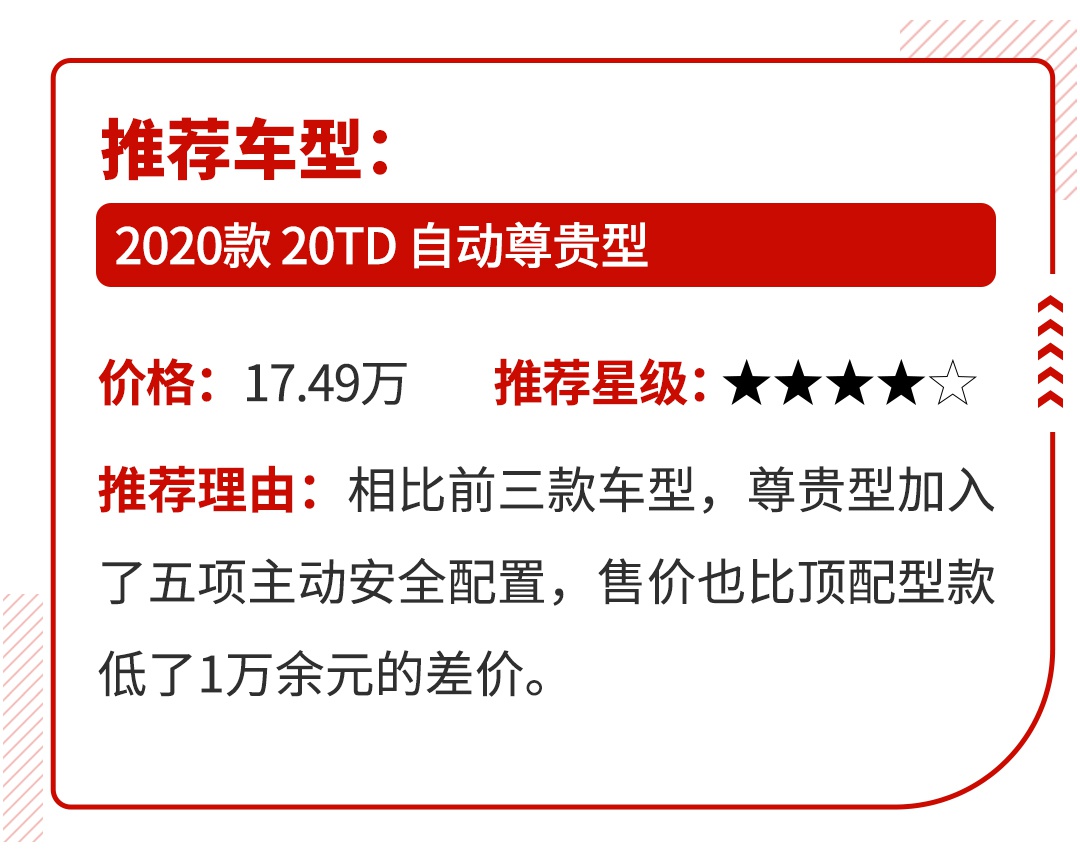 推荐车型：

2020款 20TD 自动尊贵型

价格：17.49万　推荐星级：★★★★☆

推荐理由：相比前三款车型，尊贵型加入了五项主动安全配置，售价也比顶配型款低了1万余元的差价。